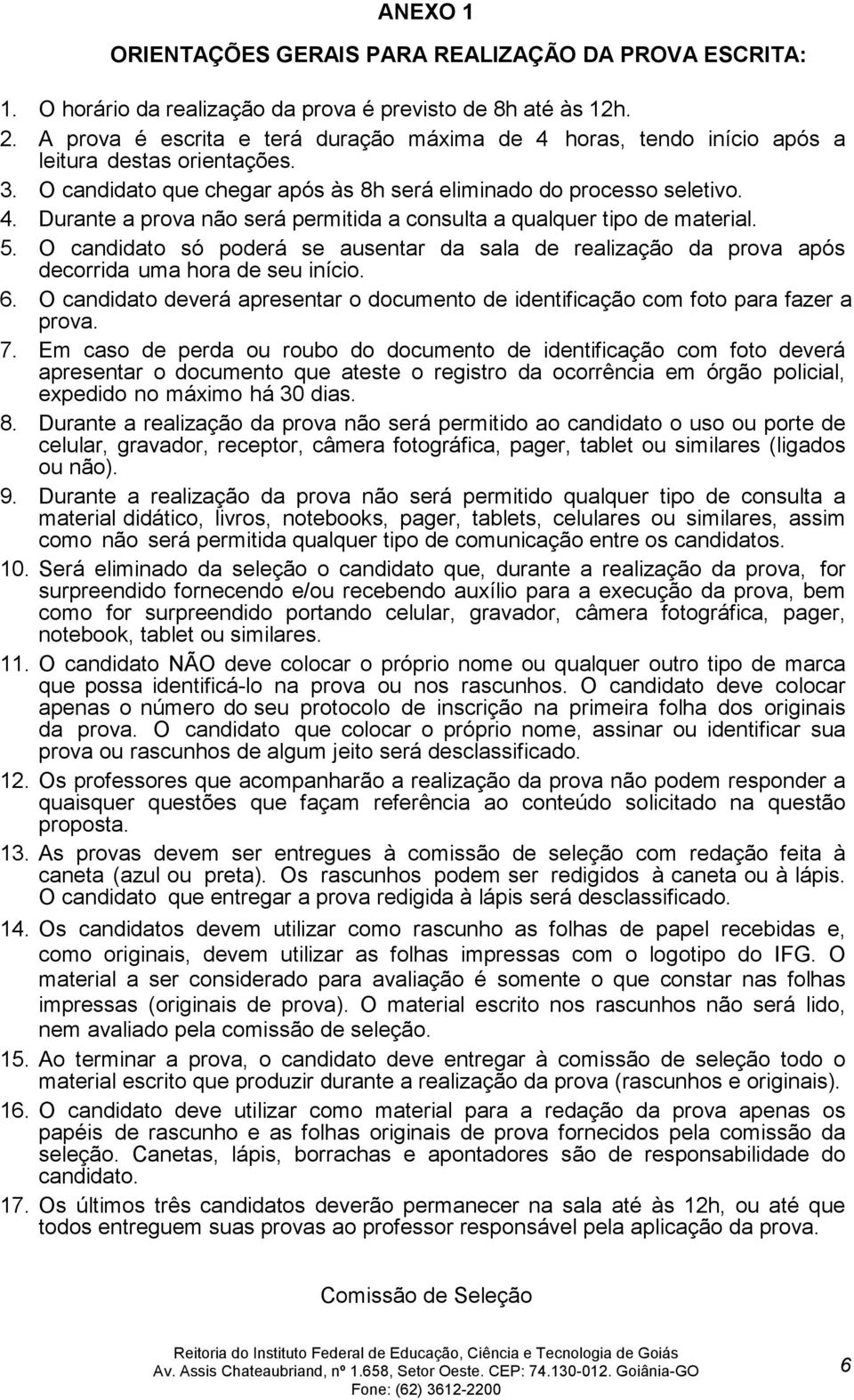 ANEXO 1

ORIENTAÇÕES GERAIS PARA REALIZAÇÃO DA PROVA ESCRITA:

1. O horário da realização da prova é previsto de 8h até às 12h.
2. A prova é escrita e terá duração máxima de 4 horas, tendo início após a leitura destas orientações.
3. O candidato que chegar após às 8h será eliminado do processo seletivo.
4. Durante a prova não será permitida a consulta a qualquer tipo de material.
5. O candidato só poderá se ausentar da sala de realização da prova após decorrida uma hora de seu início.
6. O candidato deverá apresentar o documento de identificação com foto para fazer a prova.
7. Em caso de perda ou roubo do documento de identificação com foto deverá apresentar o documento que ateste o registro da ocorrência em órgão policial, expedido no máximo há 30 dias.
8. Durante a realização da prova não será permitido ao candidato o uso ou porte de celular, gravador, receptor, câmera fotográfica, pager, tablet ou similares (ligados ou não).
9. Durante a realização da prova não será permitido qualquer tipo de consulta a material didático, livros, notebooks, pager, tablets, celulares ou similares, assim como não será permitida qualquer tipo de comunicação entre os candidatos.
10. Será eliminado da seleção o candidato que, durante a realização da prova, for surpreendido fornecendo e/ou recebendo auxílio para a execução da prova, bem como for surpreendido portando celular, gravador, câmera fotográfica, pager, notebook, tablet ou similares.
11. O candidato NÃO deve colocar o próprio nome ou qualquer outro tipo de marca que possa identificá-lo na prova ou nos rascunhos. O candidato deve colocar apenas o número do seu protocolo de inscrição na primeira folha dos originais da prova. O candidato que colocar o próprio nome, assinar ou identificar sua prova ou rascunhos de algum jeito será desclassificado.
12. Os professores que acompanharão a realização da prova não podem responder a quaisquer questões que façam referência ao conteúdo solicitado na questão proposta.
13. As provas devem ser entregues à comissão de seleção com redação feita à caneta (azul ou preta). Os rascunhos podem ser redigidos à caneta ou à lápis. O candidato que entregar a prova redigida à lápis será desclassificado.
14. Os candidatos devem utilizar como rascunho as folhas de papel recebidas e, como originais, devem utilizar as folhas impressas com o logotipo do IFG. O material a ser considerado para avaliação é somente o que constar nas folhas impressas (originais de prova). O material escrito nos rascunhos não será lido, nem avaliado pela comissão de seleção.
15. Ao terminar a prova, o candidato deve entregar à comissão de seleção todo o material escrito que produzir durante a realização da prova (rascunhos e originais).
16. O candidato deve utilizar como material para a redação da prova apenas os papéis de rascunho e as folhas originais de prova fornecidos pela comissão da seleção. Canetas, lápis, borrachas e apontadores são de responsabilidade do candidato.
17. Os últimos três candidatos deverão permanecer na sala até às 12h, ou até que todos entreguem suas provas ao professor responsável pela aplicação da prova.

Comissão de Seleção

Reitoria do Instituto Federal de Educação, Ciência e Tecnologia de Goiás
Av. Assis Chateaubriand, nº 1.658, Setor Oeste. CEP: 74.130-012. Goiânia-GO
Fone: (62) 3612-2200

6